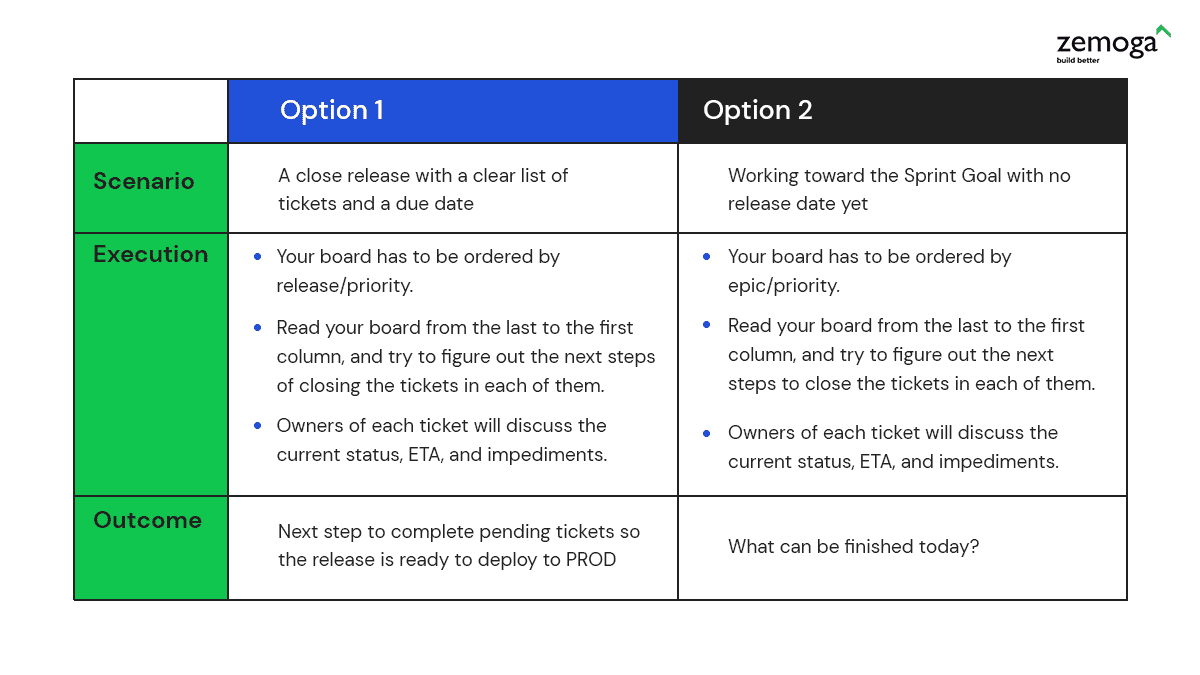 zemoga
build better

| | Option 1 | Option 2 |
|---|---|---|
| Scenario | A close release with a clear list of tickets and a due date | Working toward the Sprint Goal with no release date yet |
| Execution | • Your board has to be ordered by release/priority. • Read your board from the last to the first column, and try to figure out the next steps of closing the tickets in each of them. • Owners of each ticket will discuss the current status, ETA, and impediments. | • Your board has to be ordered by epic/priority. • Read your board from the last to the first column, and try to figure out the next steps to close the tickets in each of them. • Owners of each ticket will discuss the current status, ETA, and impediments. |
| Outcome | Next step to complete pending tickets so the release is ready to deploy to PROD | What can be finished today? |